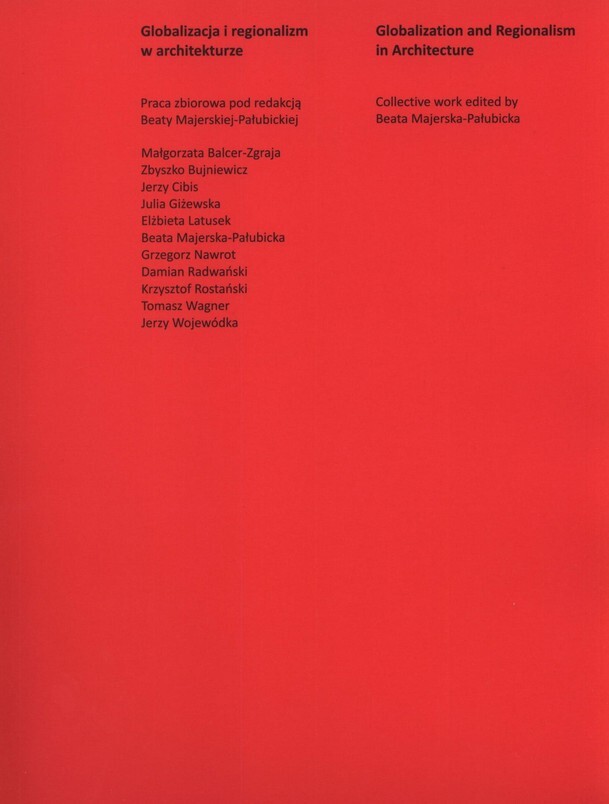 Globalizacja i regionalizm w architekturze

Praca zbiorowa pod redakcją Beaty Majerskiej-Pałubickiej

Małgorzata Balcer-Zgraja
Zbyszko Bujniewicz
Jerzy Cibis
Julia Giżewska
Elżbieta Latusek
Beata Majerska-Pałubicka
Grzegorz Nawrot
Damian Radwański
Krzysztof Rostański
Tomasz Wagner
Jerzy Wojewódka

Globalization and Regionalism in Architecture

Collective work edited by Beata Majerska-Pałubicka